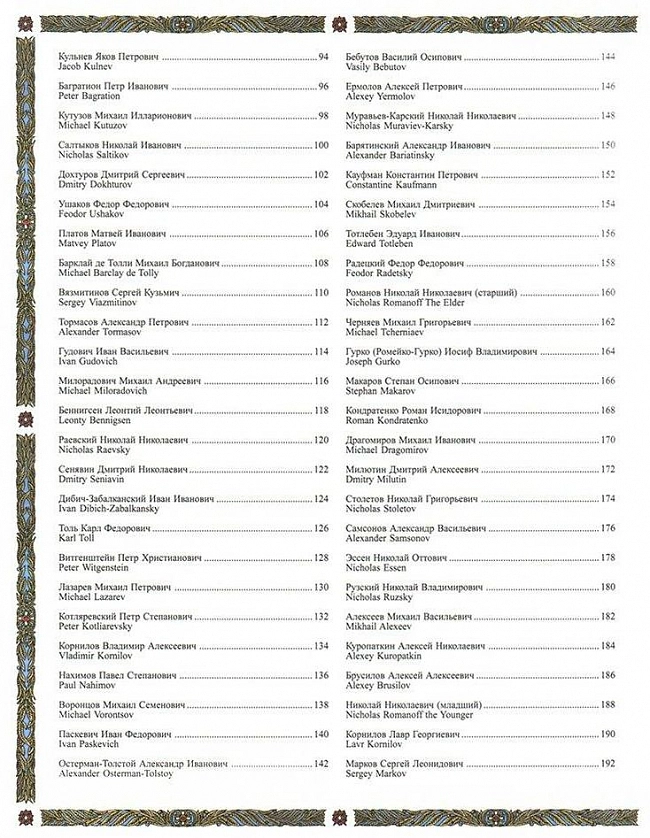 Кульнев Яков Петрович ........ 94
Jacob Kulnev

Багратион Петр Иванович ........ 96
Peter Bagration

Кутузов Михаил Илларионович ........ 98
Michael Kutuzov

Салтыков Николай Иванович ........ 100
Nicholas Saltikov

Дохтуров Дмитрий Сергеевич ........ 102
Dmitry Dokhturov

Ушаков Федор Федорович ........ 104
Feodor Ushakov

Платов Матвей Иванович ........ 106
Matvey Platov

Барклай де Толли Михаил Богданович ........ 108
Michael Barclay de Tolly

Вязмитинов Сергей Кузьмич ........ 110
Sergey Viazmitinov

Тормасов Александр Петрович ........ 112
Alexander Tormasov

Гудович Иван Васильевич ........ 114
Ivan Gudovich

Милорадович Михаил Андреевич ........ 116
Michael Miloradovich

Беннигсен Леонтий Леонтьевич ........ 118
Leonty Bennigsen

Раевский Николай Николаевич ........ 120
Nicholas Raevsky

Сенявин Дмитрий Николаевич ........ 122
Dmitry Seniavin

Дибич-Забалканский Иван Иванович ........ 124
Ivan Dibich-Zabalkansky

Толь Карл Федорович ........ 126
Karl Toll

Витгенштейн Петр Христианович ........ 128
Peter Witgenstein

Лазарев Михаил Петрович ........ 130
Michael Lazarev

Котляревский Петр Степанович ........ 132
Peter Kotliarevsky

Корнилов Владимир Алексеевич ........ 134
Vladimir Kornilov

Нахимов Павел Степанович ........ 136
Paul Nahimov

Воронцов Михаил Семенович ........ 138
Michael Vorontsov

Паскевич Иван Федорович ........ 140
Ivan Paskevich

Остерман-Толстой Александр Иванович ........ 142
Alexander Osterman-Tolstoy

Бебутов Василий Осипович ........ 144
Vasily Bebutov

Ермолов Алексей Петрович ........ 146
Alexey Yermolov

Муравьев-Карский Николай Николаевич ........ 148
Nicholas Muraviev-Karsky

Барятинский Александр Иванович ........ 150
Alexander Bariatinsky

Кауфман Константин Петрович ........ 152
Constantine Kaufmann

Скобелев Михаил Дмитриевич ........ 154
Mikhail Skobelev

Тотлебен Эдуард Иванович ........ 156
Edward Totleben

Радецкий Федор Федорович ........ 158
Feodor Radetsky

Романов Николай Николаевич (старший) ........ 160
Nicholas Romanoff The Elder

Черняев Михаил Григорьевич ........ 162
Michael Tcherniaev

Гурко (Ромейко-Гурко) Иосиф Владимирович ........ 164
Joseph Gurko

Макаров Степан Осипович ........ 166
Stephan Makarov

Кондратенко Роман Исидорович ........ 168
Roman Kondratenko

Драгомиров Михаил Иванович ........ 170
Michael Dragomirov

Милютин Дмитрий Алексеевич ........ 172
Dmitry Milutin

Столетов Николай Григорьевич ........ 174
Nicholas Stoletov

Самсонов Александр Васильевич ........ 176
Alexander Samsonov

Эссен Николай Оттович ........ 178
Nicholas Essen

Рузский Николай Владимирович ........ 180
Nicholas Ruzsky

Алексеев Михаил Васильевич ........ 182
Mikhail Alexeev

Куропаткин Алексей Николаевич ........ 184
Alexey Kuropatkin

Брусилов Алексей Алексеевич ........ 186
Alexey Brusilov

Николай Николаевич (младший) ........ 188
Nicholas Romanoff the Younger

Корнилов Лавр Георгиевич ........ 190
Lavr Kornilov

Марков Сергей Леонидович ........ 192
Sergey Markov